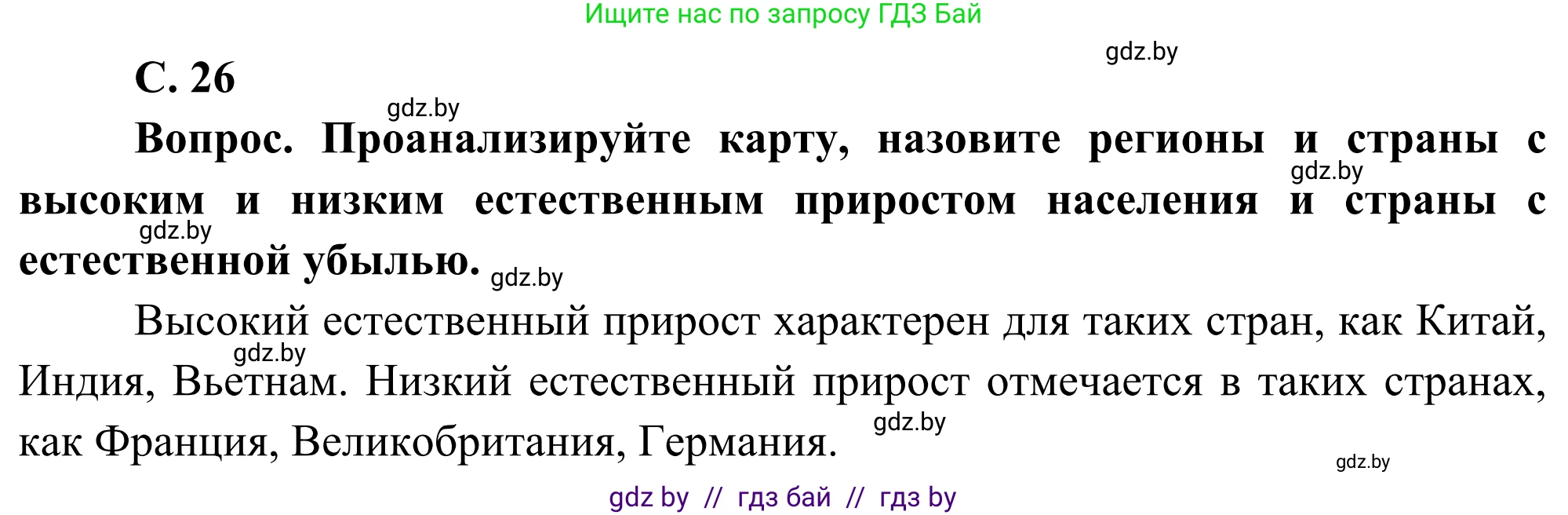 Ищите нас по запросу ГДЗ Бай

gdz.by

С. 26

gdz.by

Вопрос. Проанализируйте карту, назовите регионы и страны с высоким и низким естественным приростом населения и страны с естественной убылью.

gdz.by

gdz.by

gdz.by

Высокий естественный прирост характерен для таких стран, как Китай, Индия, Вьетнам. Низкий естественный прирост отмечается в таких странах, как Франция, Великобритания, Германия.

gdz.by

gdz.by

gdz.by

gdz by // гдз бай // гдз by